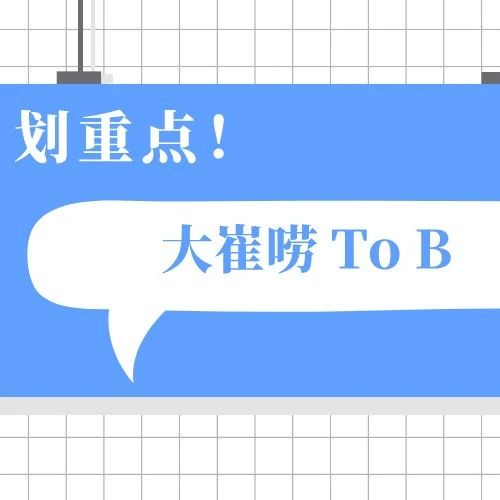 划重点！

大崔唠 To B